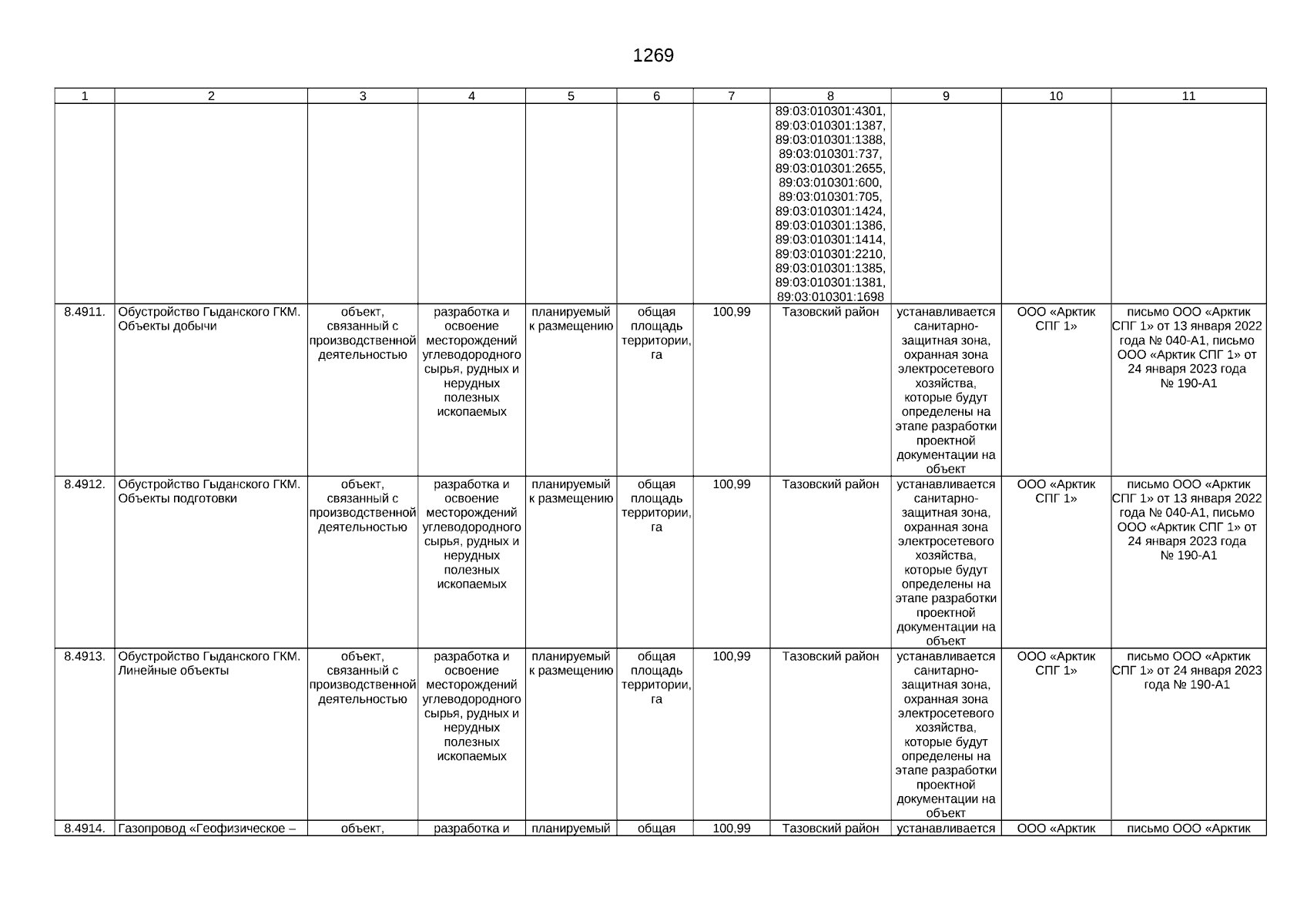 1269

| 1 | 2 | 3 | 4 | 5 | 6 | 7 | 8 | 9 | 10 | 11 |
|---|---|---|---|---|---|---|---|---|---|---|
| | | | | | | | 89:03:010301:4301, 89:03:010301:1387, 89:03:010301:1388, 89:03:010301:737, 89:03:010301:2655, 89:03:010301:600, 89:03:010301:705, 89:03:010301:1424, 89:03:010301:1386, 89:03:010301:1414, 89:03:010301:2210, 89:03:010301:1385, 89:03:010301:1381, 89:03:010301:1698 | | | |
| 8.4911. | Обустройство Гыданского ГКМ. Объекты добычи | объект, связанный с производственной деятельностью | разработка и освоение месторождений углеводородного сырья, рудных и нерудных полезных ископаемых | планируемый к размещению | общая площадь территории, га | 100,99 | Тазовский район | устанавливается санитарно-защитная зона, охранная зона электросетевого хозяйства, которые будут определены на этапе разработки проектной документации на объект | ООО «Арктик СПГ 1» | письмо ООО «Арктик СПГ 1» от 13 января 2022 года № 040-А1, письмо ООО «Арктик СПГ 1» от 24 января 2023 года № 190-А1 |
| 8.4912. | Обустройство Гыданского ГКМ. Объекты подготовки | объект, связанный с производственной деятельностью | разработка и освоение месторождений углеводородного сырья, рудных и нерудных полезных ископаемых | планируемый к размещению | общая площадь территории, га | 100,99 | Тазовский район | устанавливается санитарно-защитная зона, охранная зона электросетевого хозяйства, которые будут определены на этапе разработки проектной документации на объект | ООО «Арктик СПГ 1» | письмо ООО «Арктик СПГ 1» от 13 января 2022 года № 040-А1, письмо ООО «Арктик СПГ 1» от 24 января 2023 года № 190-А1 |
| 8.4913. | Обустройство Гыданского ГКМ. Линейные объекты | объект, связанный с производственной деятельностью | разработка и освоение месторождений углеводородного сырья, рудных и нерудных полезных ископаемых | планируемый к размещению | общая площадь территории, га | 100,99 | Тазовский район | устанавливается санитарно-защитная зона, охранная зона электросетевого хозяйства, которые будут определены на этапе разработки проектной документации на объект | ООО «Арктик СПГ 1» | письмо ООО «Арктик СПГ 1» от 24 января 2023 года № 190-А1 |
| 8.4914. | Газопровод «Геофизическое – | объект, | разработка и | планируемый | общая | 100,99 | Тазовский район | устанавливается | ООО «Арктик | письмо ООО «Арктик |